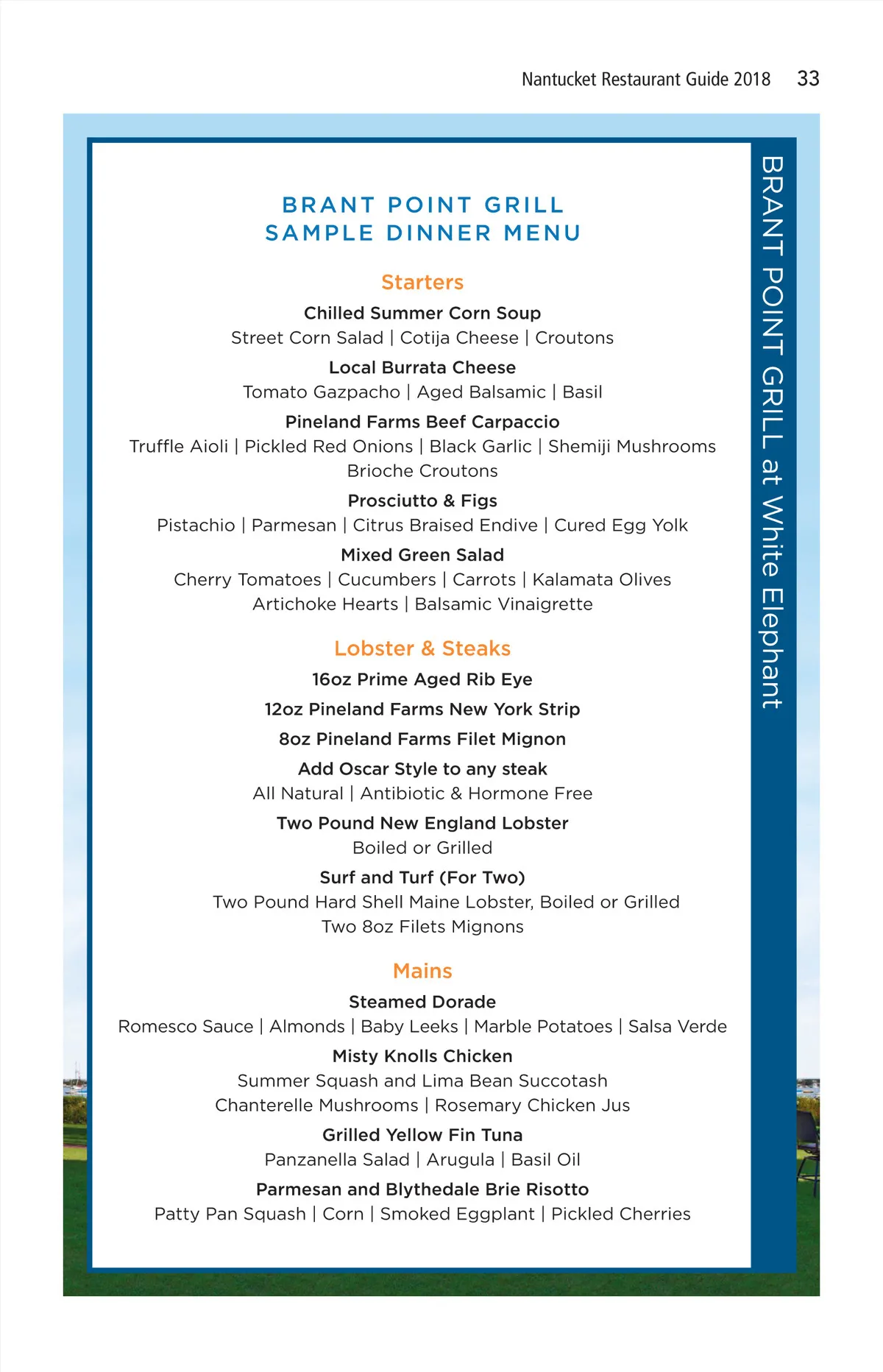 Nantucket Restaurant Guide 2018 33

BRANT POINT GRILL
SAMPLE DINNER MENU

Starters

Chilled Summer Corn Soup
Street Corn Salad | Cotija Cheese | Croutons

Local Burrata Cheese
Tomato Gazpacho | Aged Balsamic | Basil

Pineland Farms Beef Carpaccio
Truffle Aioli | Pickled Red Onions | Black Garlic | Shemiji Mushrooms
Brioche Croutons

Prosciutto & Figs
Pistachio | Parmesan | Citrus Braised Endive | Cured Egg Yolk

Mixed Green Salad
Cherry Tomatoes | Cucumbers | Carrots | Kalamata Olives
Artichoke Hearts | Balsamic Vinaigrette

Lobster & Steaks

16oz Prime Aged Rib Eye

12oz Pineland Farms New York Strip

8oz Pineland Farms Filet Mignon

Add Oscar Style to any steak
All Natural | Antibiotic & Hormone Free

Two Pound New England Lobster
Boiled or Grilled

Surf and Turf (For Two)
Two Pound Hard Shell Maine Lobster, Boiled or Grilled
Two 8oz Filets Mignons

Mains

Steamed Dorade
Romesco Sauce | Almonds | Baby Leeks | Marble Potatoes | Salsa Verde

Misty Knolls Chicken
Summer Squash and Lima Bean Succotash
Chanterelle Mushrooms | Rosemary Chicken Jus

Grilled Yellow Fin Tuna
Panzanella Salad | Arugula | Basil Oil

Parmesan and Blythedale Brie Risotto
Patty Pan Squash | Corn | Smoked Eggplant | Pickled Cherries

BRANT POINT GRILL at White Elephant